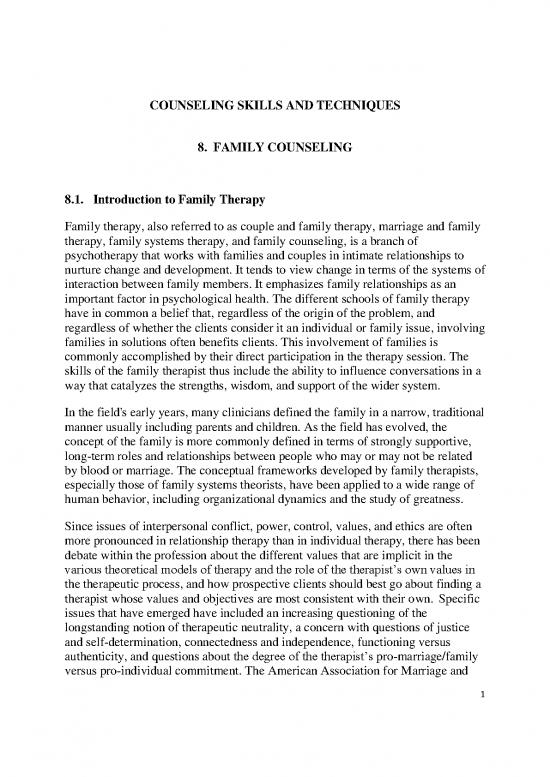 COUNSELING SKILLS AND TECHNIQUES

8. FAMILY COUNSELING

8.1. Introduction to Family Therapy

Family therapy, also referred to as couple and family therapy, marriage and family therapy, family systems therapy, and family counseling, is a branch of psychotherapy that works with families and couples in intimate relationships to nurture change and development. It tends to view change in terms of the systems of interaction between family members. It emphasizes family relationships as an important factor in psychological health. The different schools of family therapy have in common a belief that, regardless of the origin of the problem, and regardless of whether the clients consider it an individual or family issue, involving families in solutions often benefits clients. This involvement of families is commonly accomplished by their direct participation in the therapy session. The skills of the family therapist thus include the ability to influence conversations in a way that catalyzes the strengths, wisdom, and support of the wider system.

In the field's early years, many clinicians defined the family in a narrow, traditional manner usually including parents and children. As the field has evolved, the concept of the family is more commonly defined in terms of strongly supportive, long-term roles and relationships between people who may or may not be related by blood or marriage. The conceptual frameworks developed by family therapists, especially those of family systems theorists, have been applied to a wide range of human behavior, including organizational dynamics and the study of greatness.

Since issues of interpersonal conflict, power, control, values, and ethics are often more pronounced in relationship therapy than in individual therapy, there has been debate within the profession about the different values that are implicit in the various theoretical models of therapy and the role of the therapist's own values in the therapeutic process, and how prospective clients should best go about finding a therapist whose values and objectives are most consistent with their own. Specific issues that have emerged have included an increasing questioning of the longstanding notion of therapeutic neutrality, a concern with questions of justice and self-determination, connectedness and independence, functioning versus authenticity, and questions about the degree of the therapist's pro-marriage/family versus pro-individual commitment. The American Association for Marriage and

1